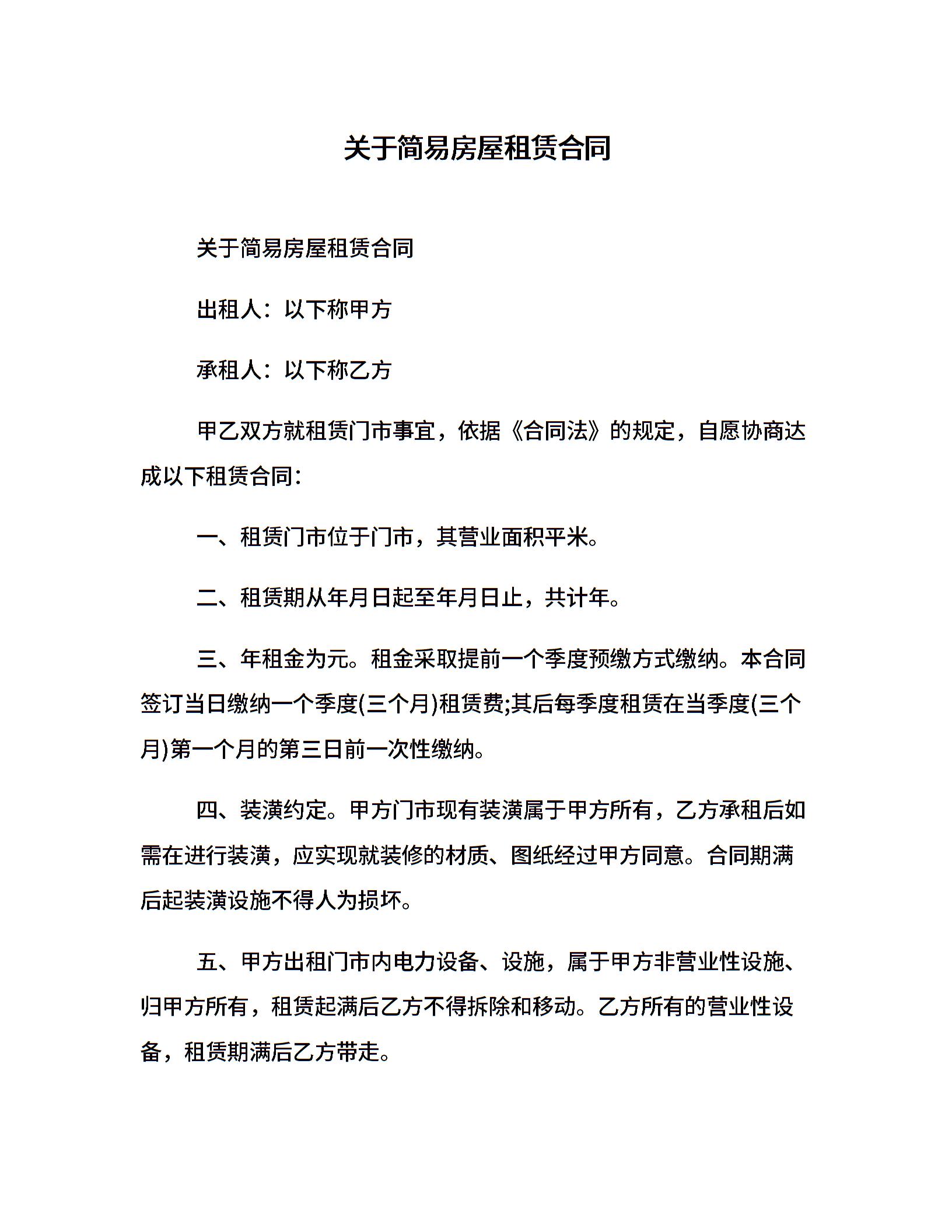 关于简易房屋租赁合同

关于简易房屋租赁合同

出租人：以下称甲方

承租人：以下称乙方

甲乙双方就租赁门市事宜，依据《合同法》的规定，自愿协商达成以下租赁合同：

一、租赁门市位于门市，其营业面积平米。

二、租赁期从年月日起至年月日止，共计年。

三、年租金为元。租金采取提前一个季度预缴方式缴纳。本合同签订当日缴纳一个季度(三个月)租赁费;其后每季度租赁在当季度(三个月)第一个月的第三日前一次性缴纳。

四、装潢约定。甲方门市现有装潢属于甲方所有，乙方承租后如需在进行装潢，应实现就装修的材质、图纸经过甲方同意。合同期满后起装潢设施不得人为损坏。

五、甲方出租门市内电力设备、设施，属于甲方非营业性设施、归甲方所有，租赁起满后乙方不得拆除和移动。乙方所有的营业性设备，租赁期满后乙方带走。